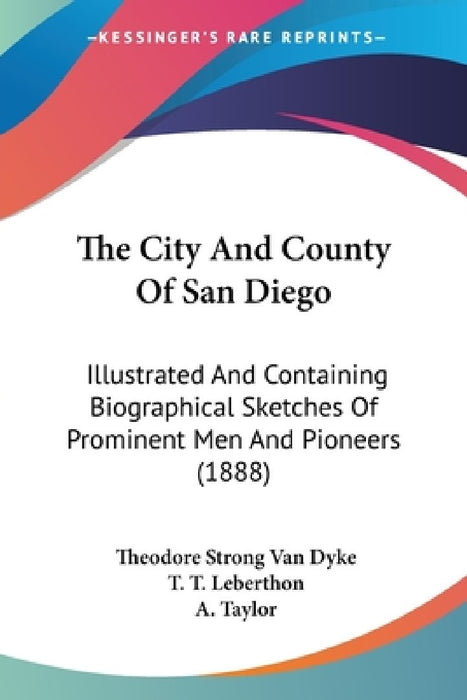 —KESSINGER'S RARE REPRINTS—

The City And County Of San Diego

Illustrated And Containing Biographical Sketches Of Prominent Men And Pioneers (1888)

Theodore Strong Van Dyke
T. T. Leberthon
A. Taylor